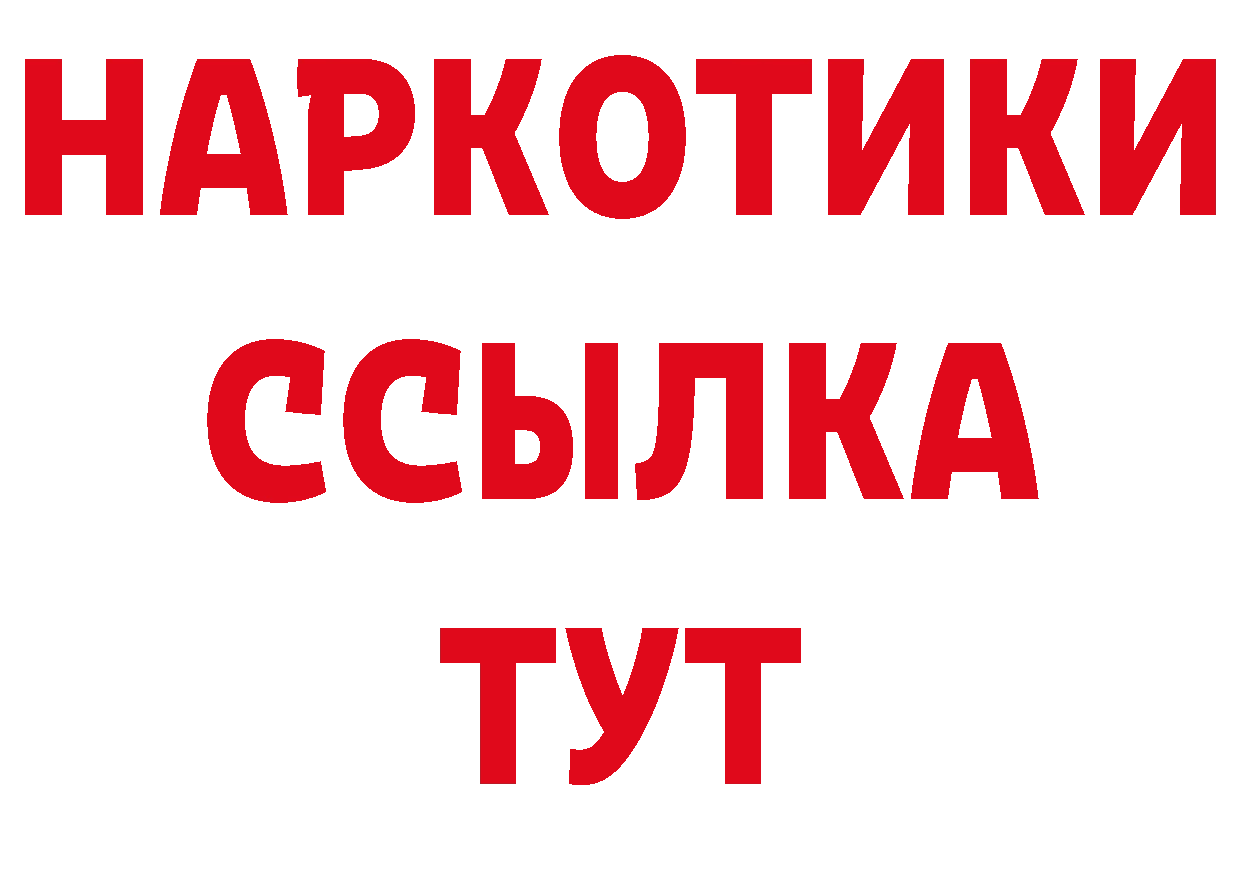 НАРКОТИКИ
ССЫЛКА
ТУТ